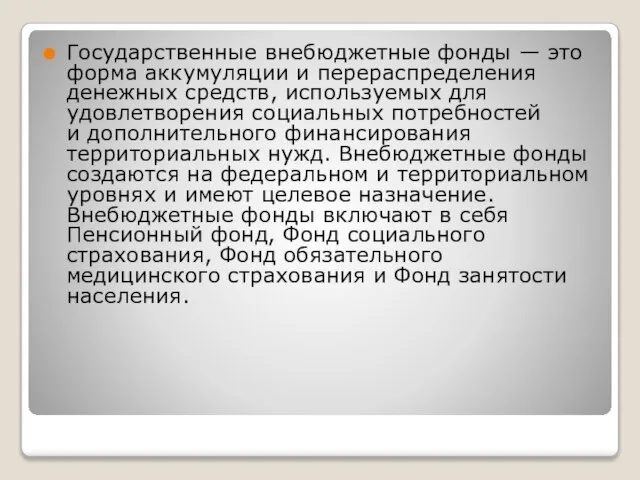 Государственные внебюджетные фонды — это форма аккумуляции и перераспределения денежных средств, используемых для удовлетворения социальных потребностей и дополнительного финансирования территориальных нужд. Внебюджетные фонды создаются на федеральном и территориальном уровнях и имеют целевое назначение. Внебюджетные фонды включают в себя Пенсионный фонд, Фонд социального страхования, Фонд обязательного медицинского страхования и Фонд занятости населения.